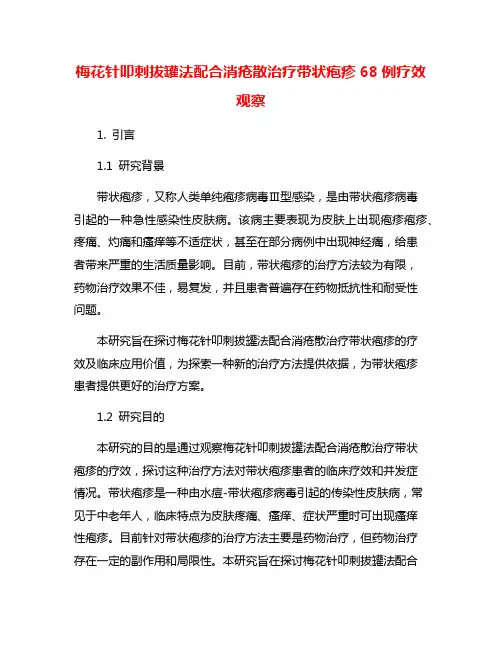 梅花针叩刺拔罐法配合消疮散治疗带状疱疹 68 例疗效观察

1. 引言

1.1 研究背景

带状疱疹，又称人类单纯疱疹病毒Ⅲ型感染，是由带状疱疹病毒引起的一种急性感染性皮肤病。该病主要表现为皮肤上出现疱疹疱疹、疼痛、灼痛和瘙痒等不适症状，甚至在部分病例中出现神经痛，给患者带来严重的生活质量影响。目前，带状疱疹的治疗方法较为有限，药物治疗效果不佳，易复发，并且患者普遍存在药物抵抗性和耐受性问题。

本研究旨在探讨梅花针叩刺拔罐法配合消疮散治疗带状疱疹的疗效及临床应用价值，为探索一种新的治疗方法提供依据，为带状疱疹患者提供更好的治疗方案。

1.2 研究目的

本研究的目的是通过观察梅花针叩刺拔罐法配合消疮散治疗带状疱疹的疗效，探讨这种治疗方法对带状疱疹患者的临床疗效和并发症情况。带状疱疹是一种由水痘-带状疱疹病毒引起的传染性皮肤病，常见于中老年人，临床特点为皮肤疼痛、瘙痒、症状严重时可出现瘙痒性疱疹。目前针对带状疱疹的治疗方法主要是药物治疗，但药物治疗存在一定的副作用和局限性。本研究旨在探讨梅花针叩刺拔罐法配合